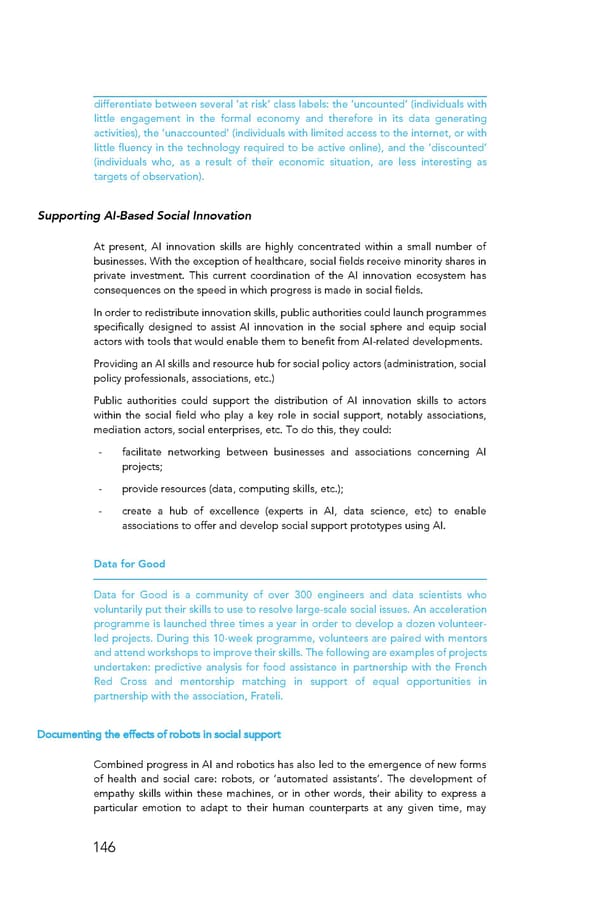 differentiate between several 'at risk' class labels: the 'uncounted' (individuals with little engagement in the formal economy and therefore in its data generating activities), the 'unaccounted' (individuals with limited access to the internet, or with little fluency in the technology required to be active online), and the 'discounted' (individuals who, as a result of their economic situation, are less interesting as targets of observation).

Supporting AI-Based Social Innovation

At present, AI innovation skills are highly concentrated within a small number of businesses. With the exception of healthcare, social fields receive minority shares in private investment. This current coordination of the AI innovation ecosystem has consequences on the speed in which progress is made in social fields.

In order to redistribute innovation skills, public authorities could launch programmes specifically designed to assist AI innovation in the social sphere and equip social actors with tools that would enable them to benefit from AI-related developments.

Providing an AI skills and resource hub for social policy actors (administration, social policy professionals, associations, etc.)

Public authorities could support the distribution of AI innovation skills to actors within the social field who play a key role in social support, notably associations, mediation actors, social enterprises, etc. To do this, they could:

- facilitate networking between businesses and associations concerning AI projects;

- provide resources (data, computing skills, etc.);

- create a hub of excellence (experts in AI, data science, etc) to enable associations to offer and develop social support prototypes using AI.

Data for Good

Data for Good is a community of over 300 engineers and data scientists who voluntarily put their skills to use to resolve large-scale social issues. An acceleration programme is launched three times a year in order to develop a dozen volunteer-led projects. During this 10-week programme, volunteers are paired with mentors and attend workshops to improve their skills. The following are examples of projects undertaken: predictive analysis for food assistance in partnership with the French Red Cross and mentorship matching in support of equal opportunities in partnership with the association, Frateli.

Documenting the effects of robots in social support

Combined progress in AI and robotics has also led to the emergence of new forms of health and social care: robots, or 'automated assistants'. The development of empathy skills within these machines, or in other words, their ability to express a particular emotion to adapt to their human counterparts at any given time, may

146